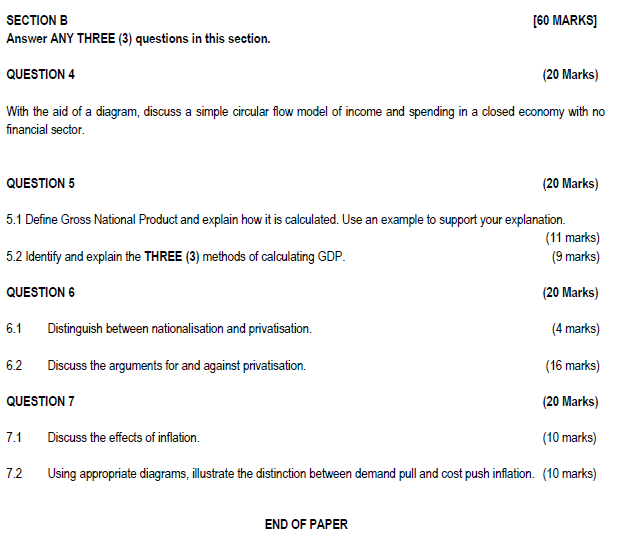 SECTION B [60 MARKS]
Answer ANY THREE (3) questions in this section.

QUESTION 4 (20 Marks)

With the aid of a diagram, discuss a simple circular flow model of income and spending in a closed economy with no financial sector.

QUESTION 5 (20 Marks)

5.1 Define Gross National Product and explain how it is calculated. Use an example to support your explanation. (11 marks)

5.2 Identify and explain the THREE (3) methods of calculating GDP. (9 marks)

QUESTION 6 (20 Marks)

6.1 Distinguish between nationalisation and privatisation. (4 marks)

6.2 Discuss the arguments for and against privatisation. (16 marks)

QUESTION 7 (20 Marks)

7.1 Discuss the effects of inflation. (10 marks)

7.2 Using appropriate diagrams, illustrate the distinction between demand pull and cost push inflation. (10 marks)

END OF PAPER